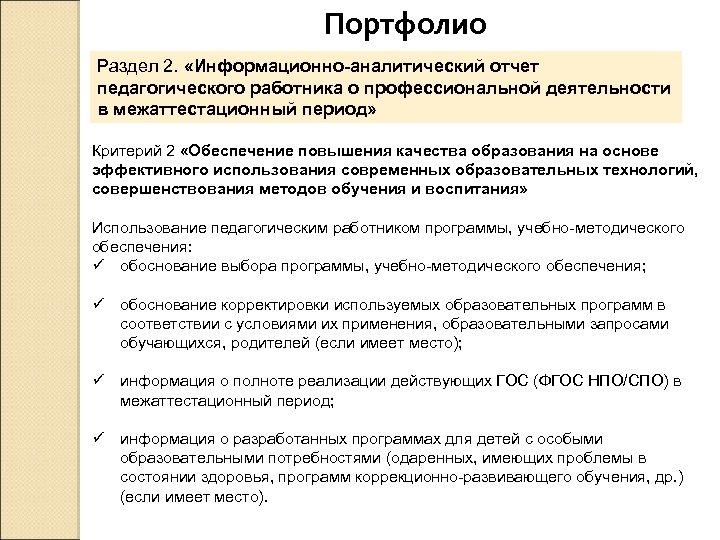 Портфолио

Раздел 2. «Информационно-аналитический отчет педагогического работника о профессиональной деятельности в межаттестационный период»

Критерий 2 «Обеспечение повышения качества образования на основе эффективного использования современных образовательных технологий, совершенствования методов обучения и воспитания»

Использование педагогическим работником программы, учебно-методического обеспечения:
✓ обоснование выбора программы, учебно-методического обеспечения;

✓ обоснование корректировки используемых образовательных программ в соответствии с условиями их применения, образовательными запросами обучающихся, родителей (если имеет место);

✓ информация о полноте реализации действующих ГОС (ФГОС НПО/СПО) в межаттестационный период;

✓ информация о разработанных программах для детей с особыми образовательными потребностями (одаренных, имеющих проблемы в состоянии здоровья, программ коррекционно-развивающего обучения, др.) (если имеет место).